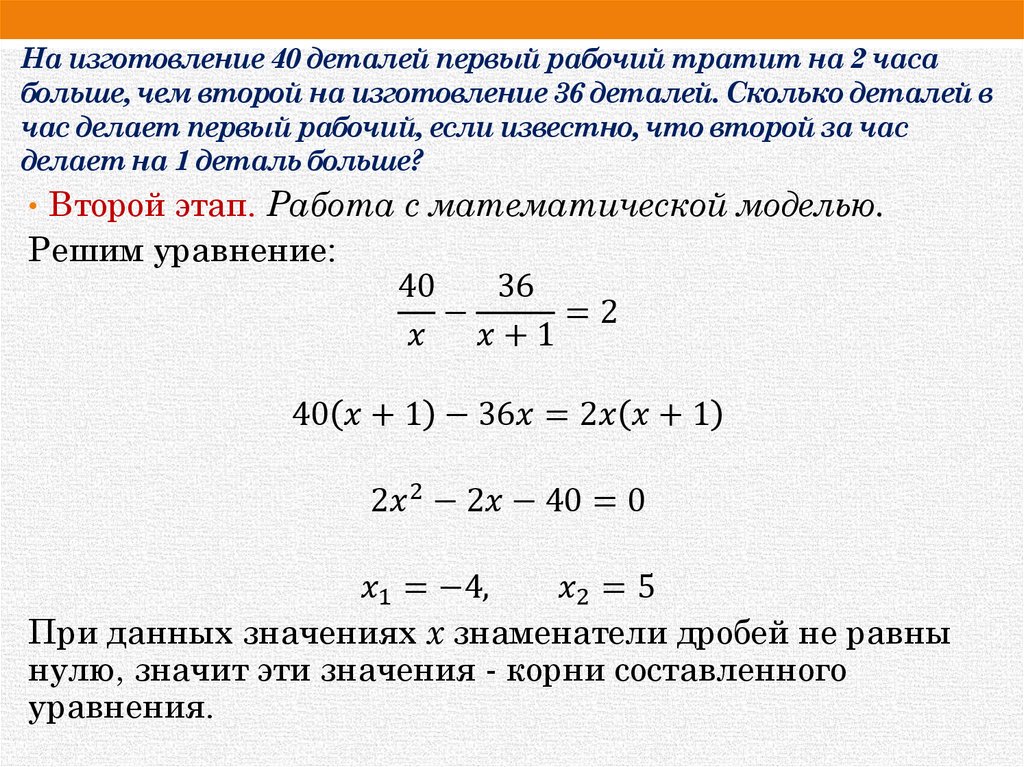 На изготовление 40 деталей первый рабочий тратит на 2 часа больше, чем второй на изготовление 36 деталей. Сколько деталей в час делает первый рабочий, если известно, что второй за час делает на 1 деталь больше?

• Второй этап. Работа с математической моделью.

Решим уравнение:

$\frac{40}{x} - \frac{36}{x+1} = 2$

$40(x+1) - 36x = 2x(x+1)$

$2x^2 - 2x - 40 = 0$

$x_1 = -4, \quad x_2 = 5$

При данных значениях $x$ знаменатели дробей не равны нулю, значит эти значения - корни составленного уравнения.